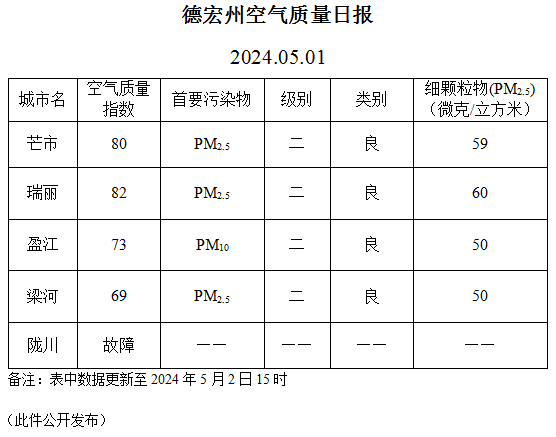 德宏州空气质量日报

2024.05.01

| 城市名 | 空气质量指数 | 首要污染物 | 级别 | 类别 | 细颗粒物($PM_{2.5}$)（微克/立方米） |
|---|---|---|---|---|---|
| 芒市 | 80 | $PM_{2.5}$ | 二 | 良 | 59 |
| 瑞丽 | 82 | $PM_{2.5}$ | 二 | 良 | 60 |
| 盈江 | 73 | $PM_{10}$ | 二 | 良 | 50 |
| 梁河 | 69 | $PM_{2.5}$ | 二 | 良 | 50 |
| 陇川 | 故障 | —— | —— | —— | —— |

备注：表中数据更新至 2024 年 5 月 2 日 15 时

（此件公开发布）